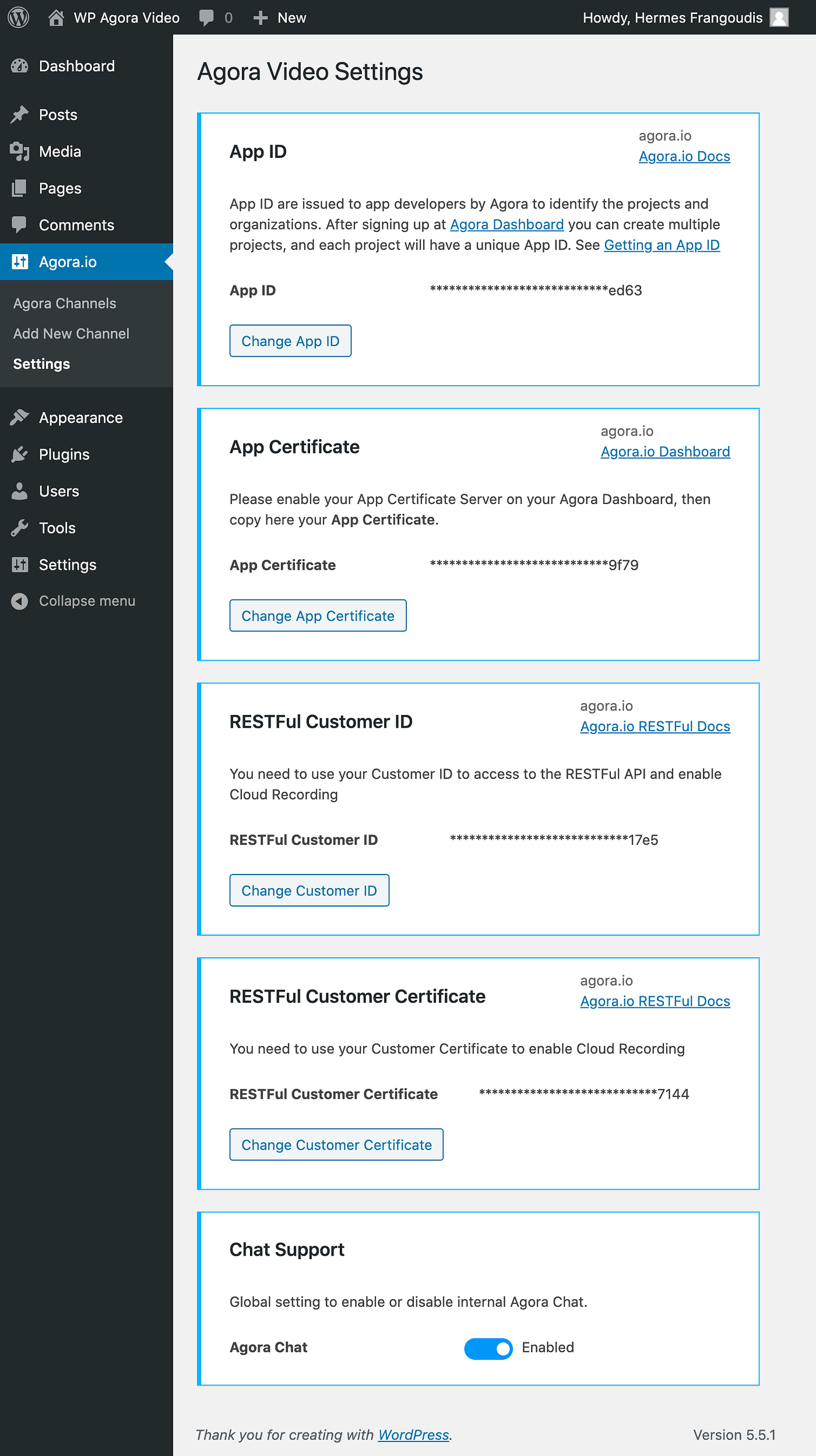 WP Agora Video 0 New Howdy, Hermes Frangoudis

Dashboard
Posts
Media
Pages
Comments
Agora.io
Agora Channels
Add New Channel
Settings
Appearance
Plugins
Users
Tools
Settings
Collapse menu

Agora Video Settings

App ID
agora.io
Agora.io Docs

App ID are issued to app developers by Agora to identify the projects and organizations. After signing up at Agora Dashboard you can create multiple projects, and each project will have a unique App ID. See Getting an App ID

App ID ****************************ed63

Change App ID

App Certificate
agora.io
Agora.io Dashboard

Please enable your App Certificate Server on your Agora Dashboard, then copy here your App Certificate.

App Certificate ****************************9f79

Change App Certificate

RESTFul Customer ID
agora.io
Agora.io RESTFul Docs

You need to use your Customer ID to access to the RESTFul API and enable Cloud Recording

RESTFul Customer ID ****************************17e5

Change Customer ID

RESTFul Customer Certificate
agora.io
Agora.io RESTFul Docs

You need to use your Customer Certificate to enable Cloud Recording

RESTFul Customer Certificate ****************************7144

Change Customer Certificate

Chat Support

Global setting to enable or disable internal Agora Chat.

Agora Chat Enabled

Thank you for creating with WordPress.
Version 5.5.1